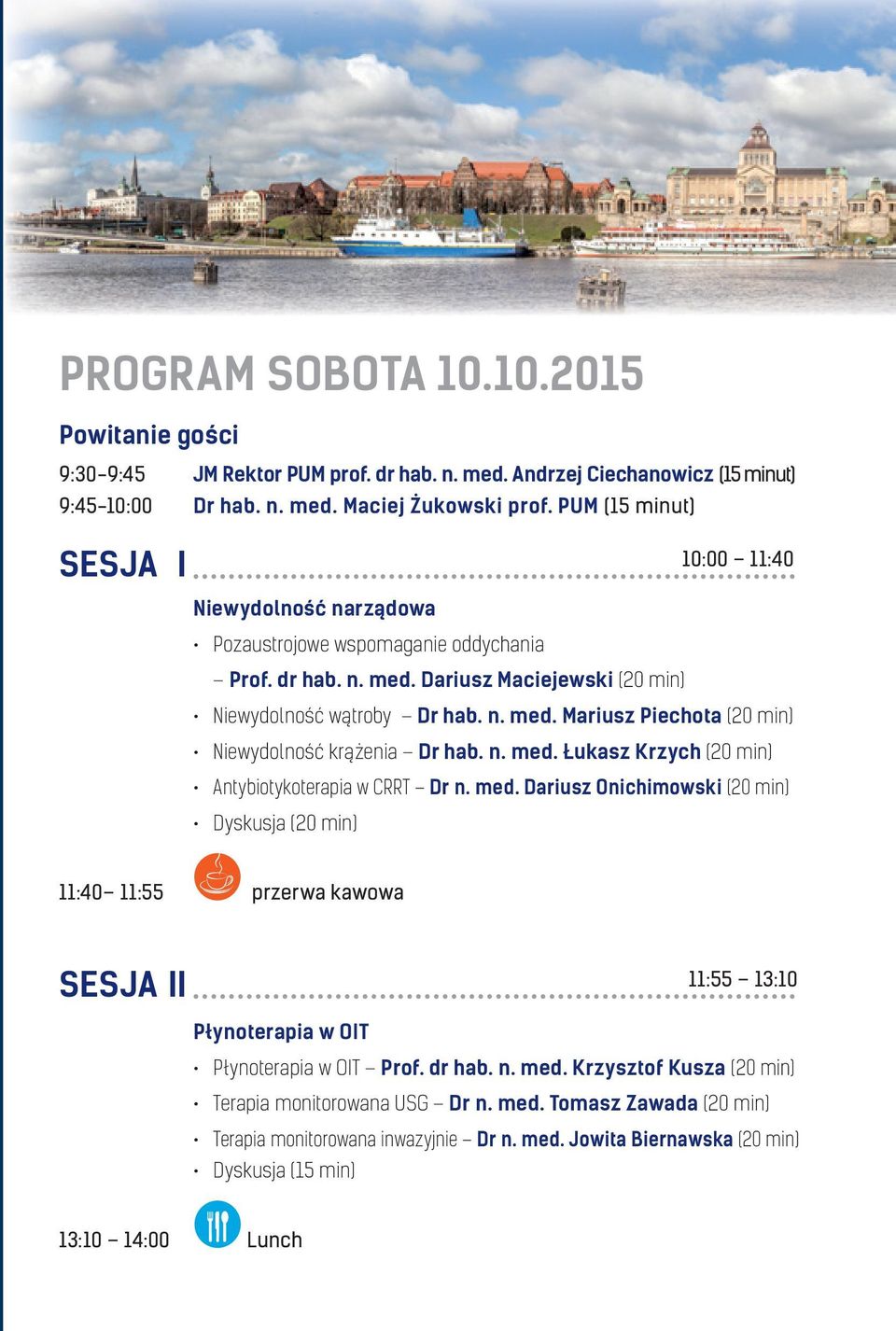 PROGRAM SOBOTA 10.10.2015

Powitanie gości

9:30–9:45 JM Rektor PUM prof. dr hab. n. med. Andrzej Ciechanowicz (15 minut)
9:45–10:00 Dr hab. n. med. Maciej Żukowski prof. PUM (15 minut)

SESJA I 10:00 – 11:40

Niewydolność narządowa

• Pozaustrojowe wspomaganie oddychania – Prof. dr hab. n. med. Dariusz Maciejewski (20 min)
• Niewydolność wątroby – Dr hab. n. med. Mariusz Piechota (20 min)
• Niewydolność krążenia – Dr hab. n. med. Łukasz Krzych (20 min)
• Antybiotykoterapia w CRRT – Dr n. med. Dariusz Onichimowski (20 min)
• Dyskusja (20 min)

11:40– 11:55 przerwa kawowa

SESJA II 11:55 – 13:10

Płynoterapia w OIT

• Płynoterapia w OIT – Prof. dr hab. n. med. Krzysztof Kusza (20 min)
• Terapia monitorowana USG – Dr n. med. Tomasz Zawada (20 min)
• Terapia monitorowana inwazyjnie – Dr n. med. Jowita Biernawska (20 min)
• Dyskusja (15 min)

13:10 – 14:00 Lunch